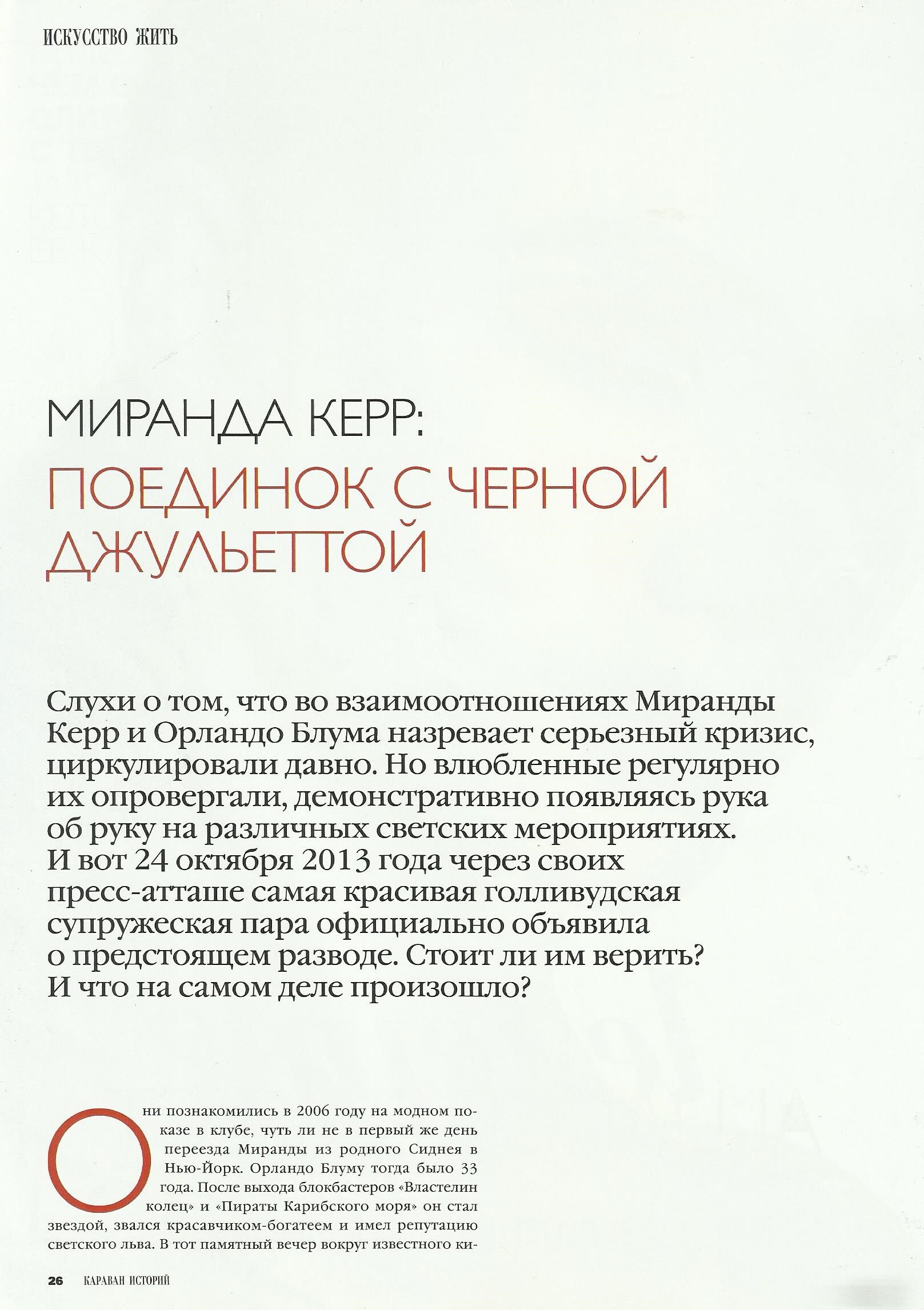 ИСКУССТВО ЖИТЬ

МИРАНДА КЕРР:
ПОЕДИНОК С ЧЕРНОЙ ДЖУЛЬЕТТОЙ

Слухи о том, что во взаимоотношениях Миранды Керр и Орландо Блума назревает серьезный кризис, циркулировали давно. Но влюбленные регулярно их опровергали, демонстративно появляясь рука об руку на различных светских мероприятиях. И вот 24 октября 2013 года через своих пресс-атташе самая красивая голливудская супружеская пара официально объявила о предстоящем разводе. Стоит ли им верить? И что на самом деле произошло?

Они познакомились в 2006 году на модном показе в клубе, чуть ли не в первый же день переезда Миранды из родного Сиднея в Нью-Йорк. Орландо Блуму тогда было 33 года. После выхода блокбастеров «Властелин колец» и «Пираты Карибского моря» он стал звездой, звался красавчиком-богатеем и имел репутацию светского льва. В тот памятный вечер вокруг известного ки-

26 КАРАВАН ИСТОРИЙ